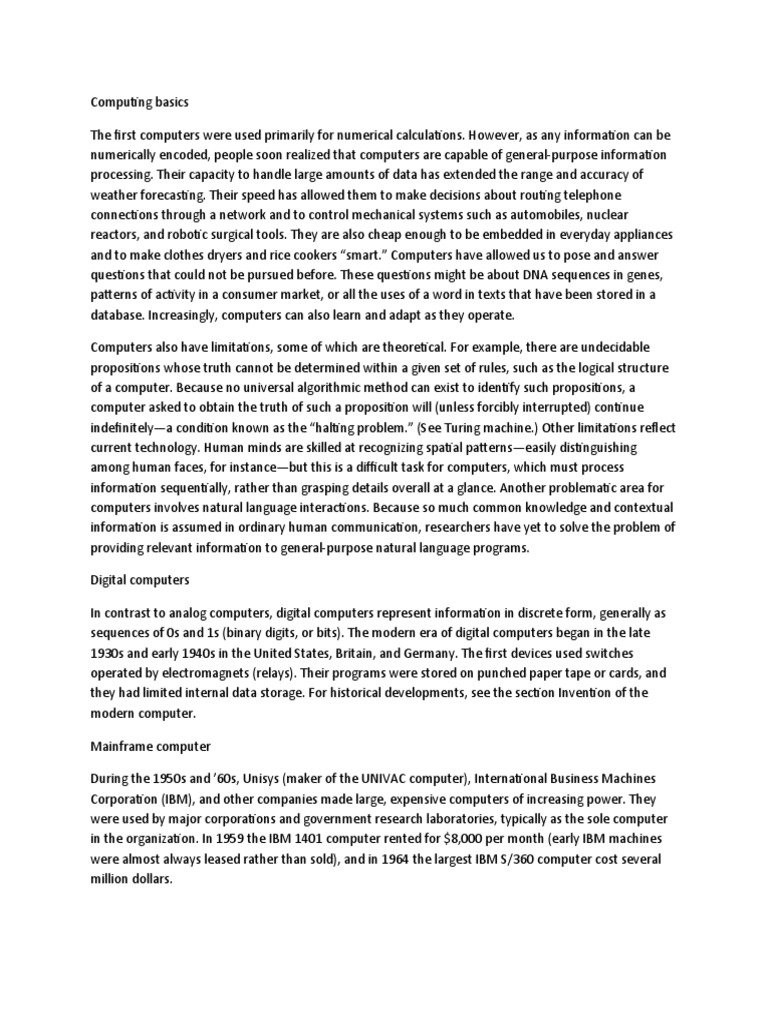 Computing basics

The first computers were used primarily for numerical calculations. However, as any information can be numerically encoded, people soon realized that computers are capable of general-purpose information processing. Their capacity to handle large amounts of data has extended the range and accuracy of weather forecasting. Their speed has allowed them to make decisions about routing telephone connections through a network and to control mechanical systems such as automobiles, nuclear reactors, and robotic surgical tools. They are also cheap enough to be embedded in everyday appliances and to make clothes dryers and rice cookers "smart." Computers have allowed us to pose and answer questions that could not be pursued before. These questions might be about DNA sequences in genes, patterns of activity in a consumer market, or all the uses of a word in texts that have been stored in a database. Increasingly, computers can also learn and adapt as they operate.

Computers also have limitations, some of which are theoretical. For example, there are undecidable propositions whose truth cannot be determined within a given set of rules, such as the logical structure of a computer. Because no universal algorithmic method can exist to identify such propositions, a computer asked to obtain the truth of such a proposition will (unless forcibly interrupted) continue indefinitely—a condition known as the "halting problem." (See Turing machine.) Other limitations reflect current technology. Human minds are skilled at recognizing spatial patterns—easily distinguishing among human faces, for instance—but this is a difficult task for computers, which must process information sequentially, rather than grasping details overall at a glance. Another problematic area for computers involves natural language interactions. Because so much common knowledge and contextual information is assumed in ordinary human communication, researchers have yet to solve the problem of providing relevant information to general-purpose natural language programs.

Digital computers

In contrast to analog computers, digital computers represent information in discrete form, generally as sequences of 0s and 1s (binary digits, or bits). The modern era of digital computers began in the late 1930s and early 1940s in the United States, Britain, and Germany. The first devices used switches operated by electromagnets (relays). Their programs were stored on punched paper tape or cards, and they had limited internal data storage. For historical developments, see the section Invention of the modern computer.

Mainframe computer

During the 1950s and '60s, Unisys (maker of the UNIVAC computer), International Business Machines Corporation (IBM), and other companies made large, expensive computers of increasing power. They were used by major corporations and government research laboratories, typically as the sole computer in the organization. In 1959 the IBM 1401 computer rented for $8,000 per month (early IBM machines were almost always leased rather than sold), and in 1964 the largest IBM S/360 computer cost several million dollars.